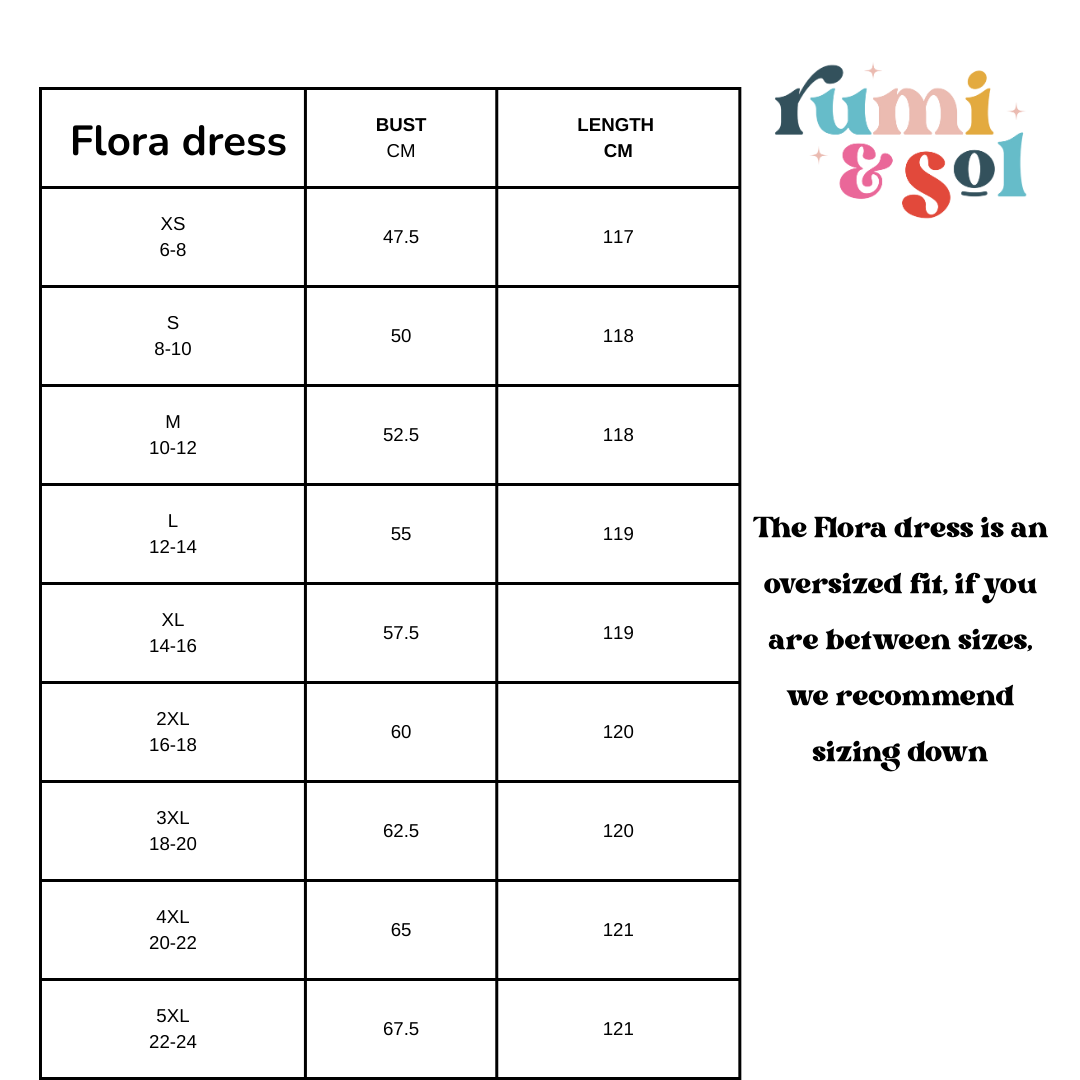 | Flora dress | BUST CM | LENGTH CM |
|---|---|---|
| XS 6-8 | 47.5 | 117 |
| S 8-10 | 50 | 118 |
| M 10-12 | 52.5 | 118 |
| L 12-14 | 55 | 119 |
| XL 14-16 | 57.5 | 119 |
| 2XL 16-18 | 60 | 120 |
| 3XL 18-20 | 62.5 | 120 |
| 4XL 20-22 | 65 | 121 |
| 5XL 22-24 | 67.5 | 121 |

rumi & sol

The Flora dress is an oversized fit, if you are between sizes, we recommend sizing down